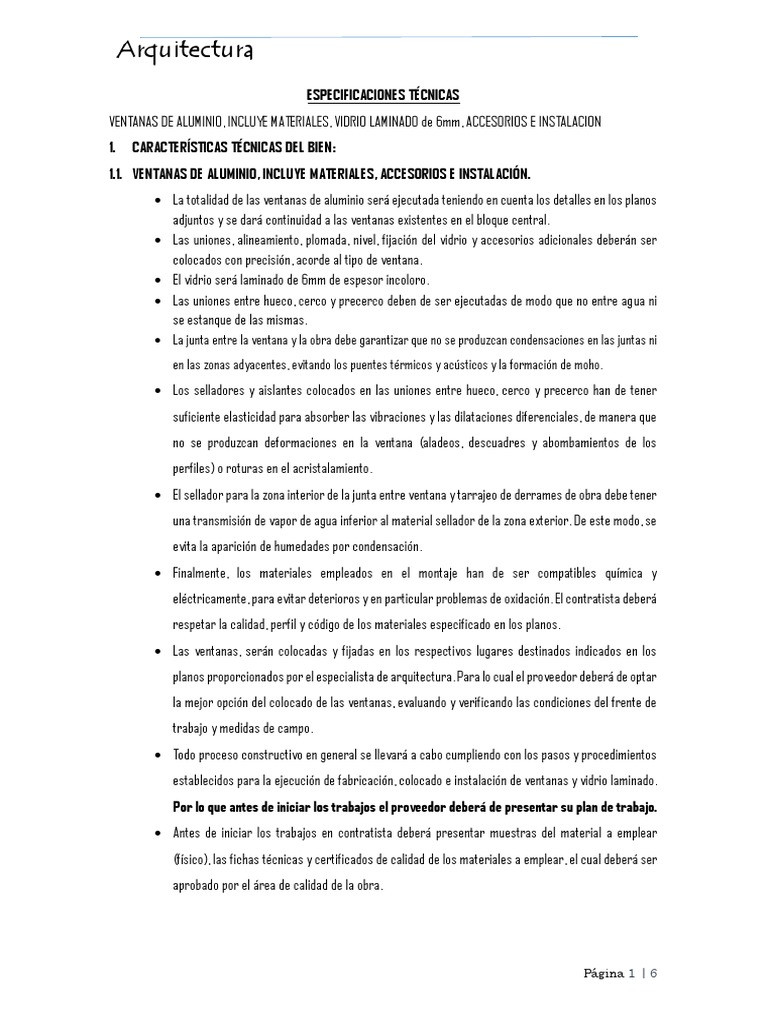 Arquitectura

ESPECIFICACIONES TÉCNICAS

VENTANAS DE ALUMINIO, INCLUYE MATERIALES, VIDRIO LAMINADO de 6mm, ACCESORIOS E INSTALACION

1. CARACTERÍSTICAS TÉCNICAS DEL BIEN:

1.1. VENTANAS DE ALUMINIO, INCLUYE MATERIALES, ACCESORIOS E INSTALACIÓN.

• La totalidad de las ventanas de aluminio será ejecutada teniendo en cuenta los detalles en los planos adjuntos y se dará continuidad a las ventanas existentes en el bloque central.
• Las uniones, alineamiento, plomada, nivel, fijación del vidrio y accesorios adicionales deberán ser colocados con precisión, acorde al tipo de ventana.
• El vidrio será laminado de 6mm de espesor incoloro.
• Las uniones entre hueco, cerco y precerco deben de ser ejecutadas de modo que no entre agua ni se estanque de las mismas.
• La junta entre la ventana y la obra debe garantizar que no se produzcan condensaciones en las juntas ni en las zonas adyacentes, evitando los puentes térmicos y acústicos y la formación de moho.
• Los selladores y aislantes colocados en las uniones entre hueco, cerco y precerco han de tener suficiente elasticidad para absorber las vibraciones y las dilataciones diferenciales, de manera que no se produzcan deformaciones en la ventana (aladeos, descuadres y abombamientos de los perfiles) o roturas en el acristalamiento.
• El sellador para la zona interior de la junta entre ventana y tarrajeo de derrames de obra debe tener una transmisión de vapor de agua inferior al material sellador de la zona exterior. De este modo, se evita la aparición de humedades por condensación.
• Finalmente, los materiales empleados en el montaje han de ser compatibles química y eléctricamente, para evitar deterioros y en particular problemas de oxidación. El contratista deberá respetar la calidad, perfil y código de los materiales especificado en los planos.
• Las ventanas, serán colocadas y fijadas en los respectivos lugares destinados indicados en los planos proporcionados por el especialista de arquitectura. Para lo cual el proveedor deberá de optar la mejor opción del colocado de las ventanas, evaluando y verificando las condiciones del frente de trabajo y medidas de campo.
• Todo proceso constructivo en general se llevará a cabo cumpliendo con los pasos y procedimientos establecidos para la ejecución de fabricación, colocado e instalación de ventanas y vidrio laminado. Por lo que antes de iniciar los trabajos el proveedor deberá de presentar su plan de trabajo.
• Antes de iniciar los trabajos en contratista deberá presentar muestras del material a emplear (físico), las fichas técnicas y certificados de calidad de los materiales a emplear, el cual deberá ser aprobado por el área de calidad de la obra.

Página 1 | 6